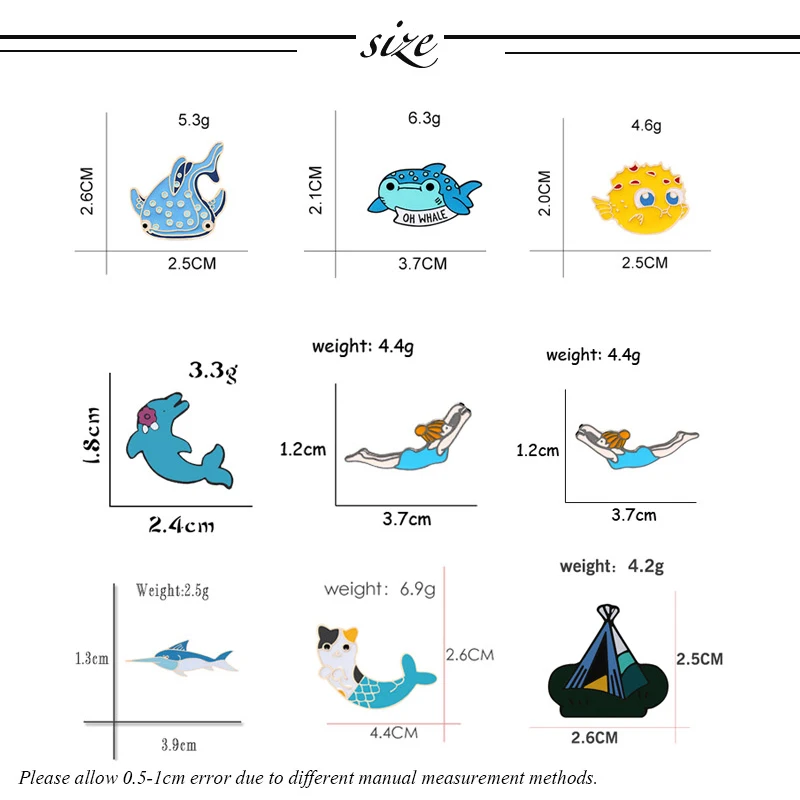 size

5.3g
2.6CM
2.5CM

6.3g
2.1CM
OH WHALE
3.7CM

4.6g
2.0CM
2.5CM

3.3g
1.8cm
2.4cm

weight: 4.4g
1.2cm
3.7cm

weight: 4.4g
1.2cm
3.7cm

Weight:2.5g
1.3cm
3.9cm

weight: 6.9g
2.6CM
4.4CM

weight: 4.2g
2.5CM
2.6CM

Please allow 0.5-1cm error due to different manual measurement methods.